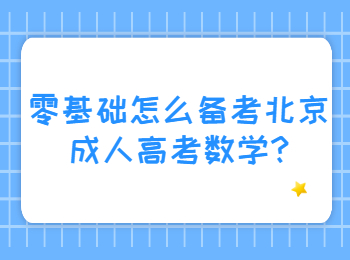 零基础怎么备考北京成人高考数学?